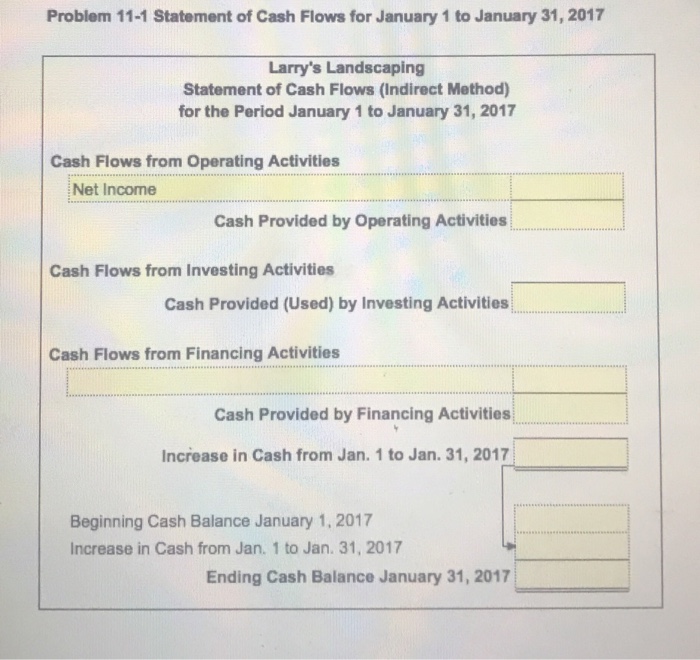 Problem 11-1 Statement of Cash Flows for January 1 to January 31, 2017

Larry's Landscaping
Statement of Cash Flows (Indirect Method)
for the Period January 1 to January 31, 2017

Cash Flows from Operating Activities

Net Income

Cash Provided by Operating Activities

Cash Flows from Investing Activities

Cash Provided (Used) by Investing Activities

Cash Flows from Financing Activities

Cash Provided by Financing Activities

Increase in Cash from Jan. 1 to Jan. 31, 2017

Beginning Cash Balance January 1, 2017
Increase in Cash from Jan. 1 to Jan. 31, 2017
Ending Cash Balance January 31, 2017